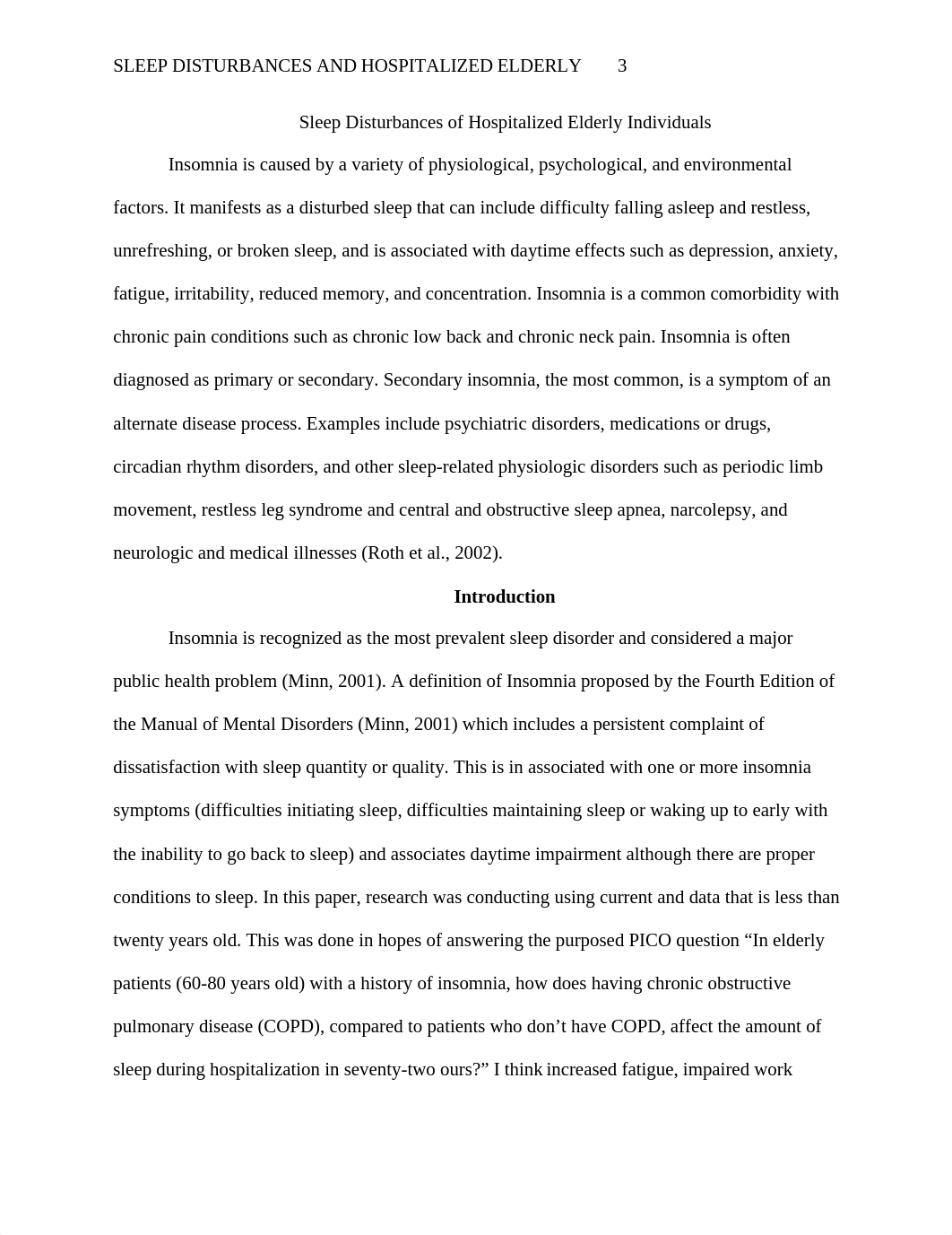 SLEEP DISTURBANCES AND HOSPITALIZED ELDERLY 3

Sleep Disturbances of Hospitalized Elderly Individuals

Insomnia is caused by a variety of physiological, psychological, and environmental factors. It manifests as a disturbed sleep that can include difficulty falling asleep and restless, unrefreshing, or broken sleep, and is associated with daytime effects such as depression, anxiety, fatigue, irritability, reduced memory, and concentration. Insomnia is a common comorbidity with chronic pain conditions such as chronic low back and chronic neck pain. Insomnia is often diagnosed as primary or secondary. Secondary insomnia, the most common, is a symptom of an alternate disease process. Examples include psychiatric disorders, medications or drugs, circadian rhythm disorders, and other sleep-related physiologic disorders such as periodic limb movement, restless leg syndrome and central and obstructive sleep apnea, narcolepsy, and neurologic and medical illnesses (Roth et al., 2002).

Introduction

Insomnia is recognized as the most prevalent sleep disorder and considered a major public health problem (Minn, 2001). A definition of Insomnia proposed by the Fourth Edition of the Manual of Mental Disorders (Minn, 2001) which includes a persistent complaint of dissatisfaction with sleep quantity or quality. This is in associated with one or more insomnia symptoms (difficulties initiating sleep, difficulties maintaining sleep or waking up to early with the inability to go back to sleep) and associates daytime impairment although there are proper conditions to sleep. In this paper, research was conducting using current and data that is less than twenty years old. This was done in hopes of answering the purposed PICO question “In elderly patients (60-80 years old) with a history of insomnia, how does having chronic obstructive pulmonary disease (COPD), compared to patients who don’t have COPD, affect the amount of sleep during hospitalization in seventy-two ours?” I think increased fatigue, impaired work